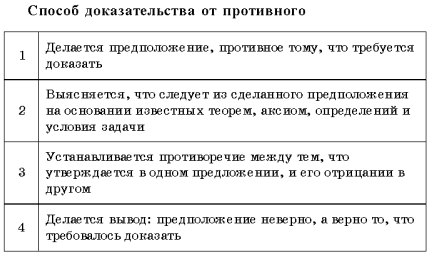 Способ доказательства от противного

| | |
|---|---|
| 1 | Делается предположение, противное тому, что требуется доказать |
| 2 | Выясняется, что следует из сделанного предположения на основании известных теорем, аксиом, определений и условия задачи |
| 3 | Устанавливается противоречие между тем, что утверждается в одном предложении, и его отрицании в другом |
| 4 | Делается вывод: предположение неверно, а верно то, что требовалось доказать |